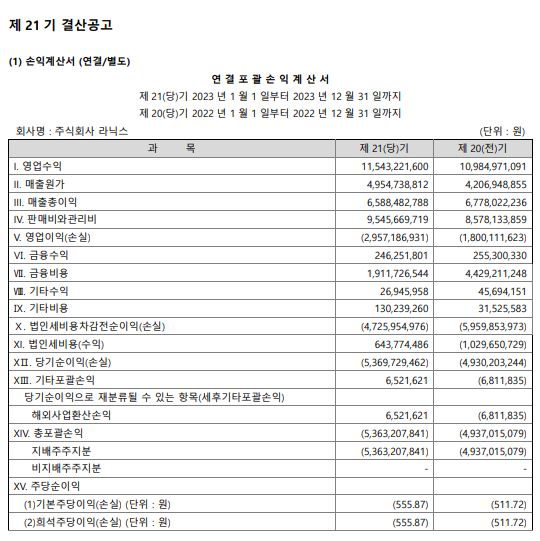 제 21 기 결산공고

(1) 손익계산서 (연결/별도)

연 결 포 괄 손 익 계 산 서

제 21(당)기 2023 년 1 월 1 일부터 2023 년 12 월 31 일까지

제 20(당)기 2022 년 1 월 1 일부터 2022 년 12 월 31 일까지

회사명 : 주식회사 라닉스 (단위 : 원)

| 과 목 | 제 21(당)기 | 제 20(전)기 |
|---|---|---|
| I. 영업수익 | 11,543,221,600 | 10,984,971,091 |
| II. 매출원가 | 4,954,738,812 | 4,206,948,855 |
| III. 매출총이익 | 6,588,482,788 | 6,778,022,236 |
| IV. 판매비와관리비 | 9,545,669,719 | 8,578,133,859 |
| V. 영업이익(손실) | (2,957,186,931) | (1,800,111,623) |
| VI. 금융수익 | 246,251,801 | 255,300,330 |
| VII. 금융비용 | 1,911,726,544 | 4,429,211,248 |
| VIII. 기타수익 | 26,945,958 | 45,694,151 |
| IX. 기타비용 | 130,239,260 | 31,525,583 |
| X. 법인세비용차감전순이익(손실) | (4,725,954,976) | (5,959,853,973) |
| XI. 법인세비용(수익) | 643,774,486 | (1,029,650,729) |
| XII. 당기순이익(손실) | (5,369,729,462) | (4,930,203,244) |
| XIII. 기타포괄손익 | 6,521,621 | (6,811,835) |
| 당기순이익으로 재분류될 수 있는 항목(세후기타포괄손익) | | |
| 해외사업환산손익 | 6,521,621 | (6,811,835) |
| XIV. 총포괄손익 | (5,363,207,841) | (4,937,015,079) |
| 지배주주지분 | (5,363,207,841) | (4,937,015,079) |
| 비지배주주지분 | - | - |
| XV. 주당순이익 | | |
| (1)기본주당이익(손실) (단위 : 원) | (555.87) | (511.72) |
| (2)희석주당이익(손실) (단위 : 원) | (555.87) | (511.72) |